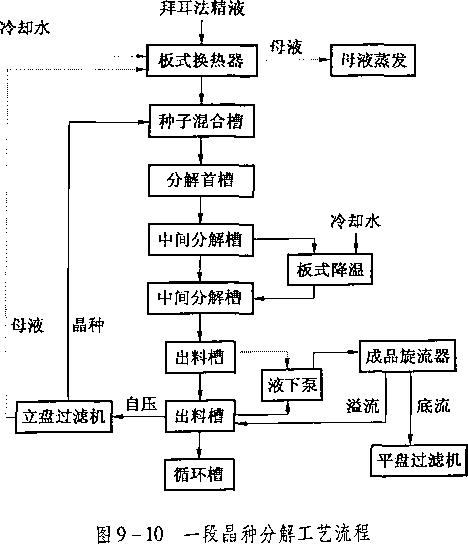 拜耳法精液

冷却水

板式换热器

母液

母液蒸发

种子混合槽

分解首槽

中间分解槽

冷却水

板式降温

中间分解槽

母液

晶种

出料槽

成品旋流器

液下泵

溢流

底流

立盘过滤机

自压

出料槽

平盘过滤机

循环槽

图 9－10　一段晶种分解工艺流程